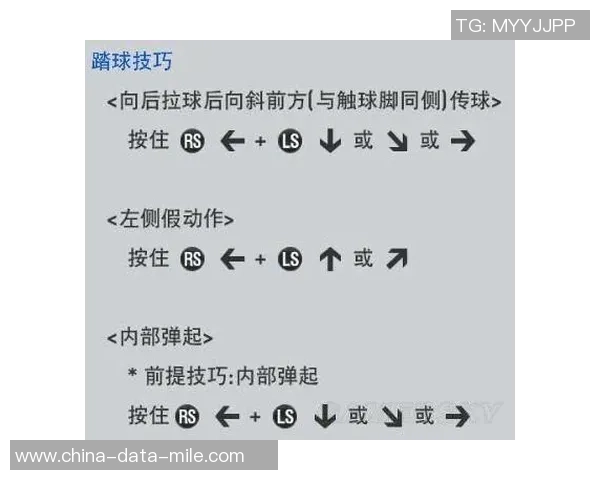 TG: MYYJJPP

踏球技巧

<向后拉球后向斜前方(与触球脚同侧)传球>

按住 RS ← + LS ↓ 或 ↘ 或 →

<左侧假动作>

按住 RS ← + LS ↑ 或 ↗

<内部弹起>

* 前提技巧:内部弹起

按住 RS ← + LS ↓ 或 ↘ 或 →

www.china-data-mile.com